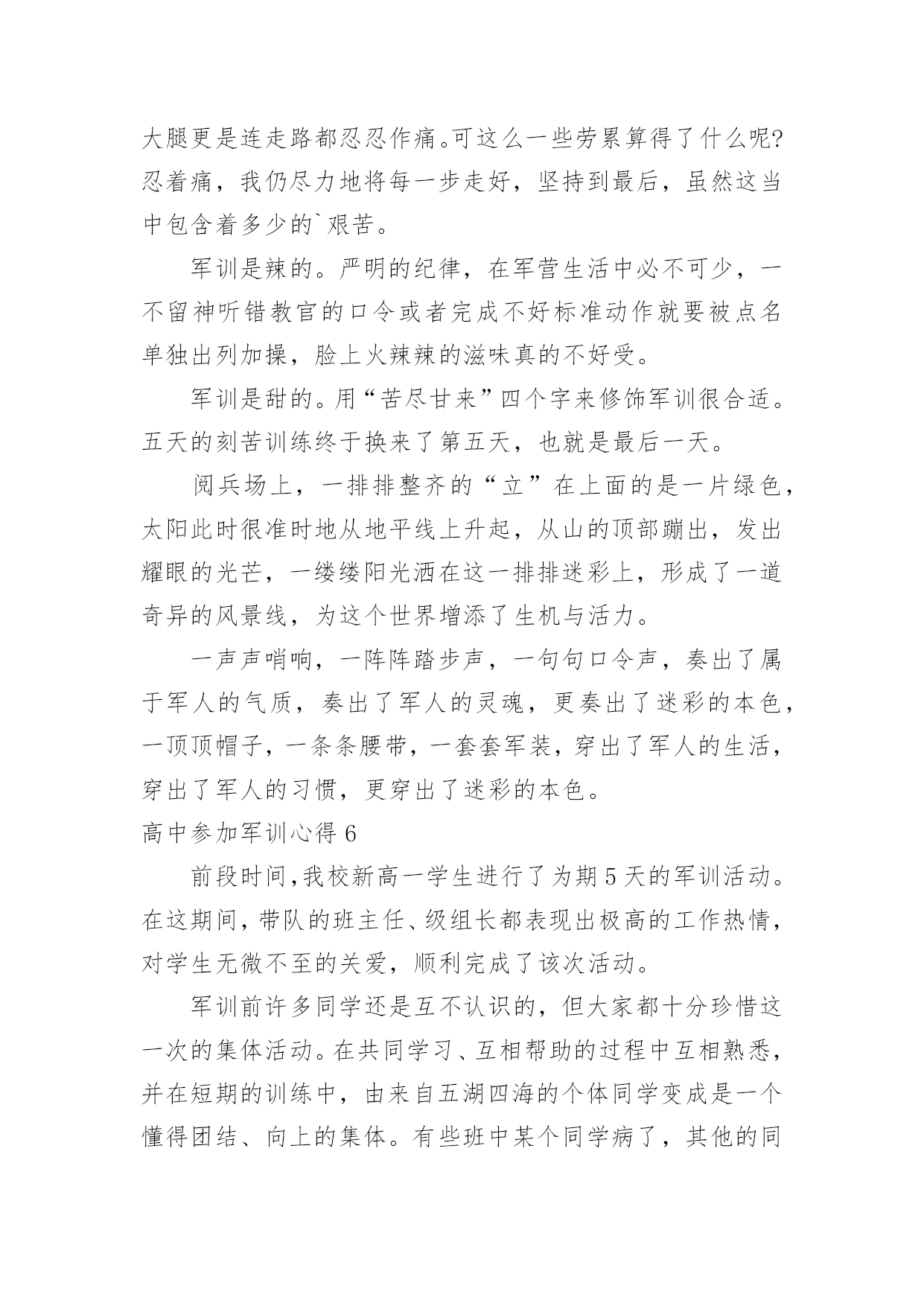 大腿更是连走路都忍忍作痛。可这么一些劳累算得了什么呢?忍着痛，我仍尽力地将每一步走好，坚持到最后，虽然这当中包含着多少的`艰苦。

军训是辣的。严明的纪律，在军营生活中必不可少，一不留神听错教官的口令或者完成不好标准动作就要被点名单独出列加操，脸上火辣辣的滋味真的不好受。

军训是甜的。用“苦尽甘来”四个字来修饰军训很合适。五天的刻苦训练终于换来了第五天，也就是最后一天。

阅兵场上，一排排整齐的“立”在上面的是一片绿色，太阳此时很准时地从地平线上升起，从山的顶部蹦出，发出耀眼的光芒，一缕缕阳光洒在这一排排迷彩上，形成了一道奇异的风景线，为这个世界增添了生机与活力。

一声声哨响，一阵阵踏步声，一句句口令声，奏出了属于军人的气质，奏出了军人的灵魂，更奏出了迷彩的本色，一顶顶帽子，一条条腰带，一套套军装，穿出了军人的生活，穿出了军人的习惯，更穿出了迷彩的本色。

高中参加军训心得 6

前段时间，我校新高一学生进行了为期 5 天的军训活动。在这期间，带队的班主任、级组长都表现出极高的工作热情，对学生无微不至的关爱，顺利完成了该次活动。

军训前许多同学还是互不认识的，但大家都十分珍惜这一次的集体活动。在共同学习、互相帮助的过程中互相熟悉，并在短期的训练中，由来自五湖四海的个体同学变成是一个懂得团结、向上的集体。有些班中某个同学病了，其他的同